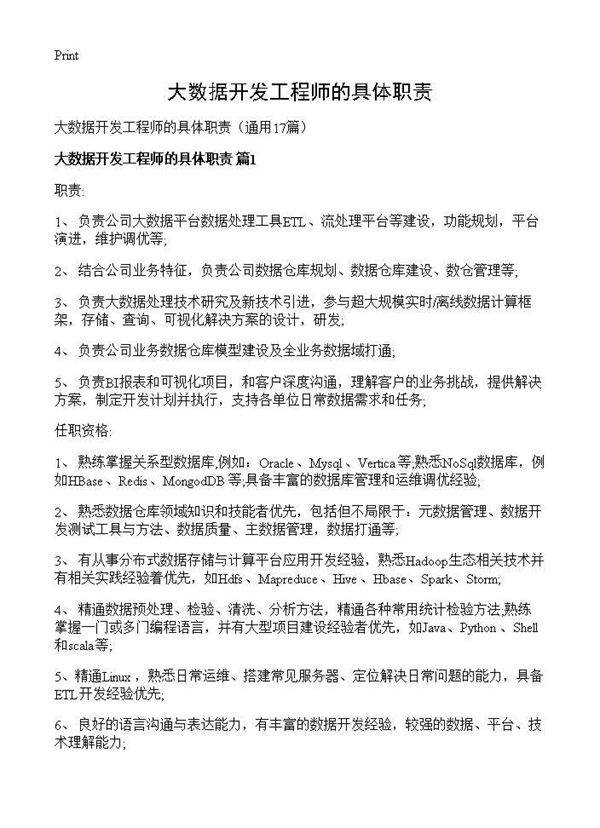 Print

大数据开发工程师的具体职责

大数据开发工程师的具体职责（通用17篇）

大数据开发工程师的具体职责 篇1

职责:

1、负责公司大数据平台数据处理工具ETL、流处理平台等建设，功能规划，平台演进，维护调优等;

2、结合公司业务特征，负责公司数据仓库规划、数据仓库建设、数仓管理等;

3、负责大数据处理技术研究及新技术引进，参与超大规模实时/离线数据计算框架，存储、查询、可视化解决方案的设计，研发;

4、负责公司业务数据仓库模型建设及全业务数据域打通;

5、负责BI报表和可视化项目，和客户深度沟通，理解客户的业务挑战，提供解决方案，制定开发计划并执行，支持各单位日常数据需求和任务;

任职资格:

1、熟练掌握关系型数据库,例如：Oracle、Mysql、Vertica等;熟悉NoSql数据库，例如HBase、Redis、MongodDB等;具备丰富的数据库管理和运维调优经验;

2、熟悉数据仓库领域知识和技能者优先，包括但不局限于：元数据管理、数据开发测试工具与方法、数据质量、主数据管理，数据打通等;

3、有从事分布式数据存储与计算平台应用开发经验，熟悉Hadoop生态相关技术并有相关实践经验着优先，如Hdfs、Mapreduce、Hive、Hbase、Spark、Storm;

4、精通数据预处理、检验、清洗、分析方法，精通各种常用统计检验方法;熟练掌握一门或多门编程语言，并有大型项目建设经验者优先，如Java、Python、Shell和scala等;

5、精通Linux，熟悉日常运维、搭建常见服务器、定位解决日常问题的能力，具备ETL开发经验优先;

6、良好的语言沟通与表达能力，有丰富的数据开发经验，较强的数据、平台、技术理解能力;